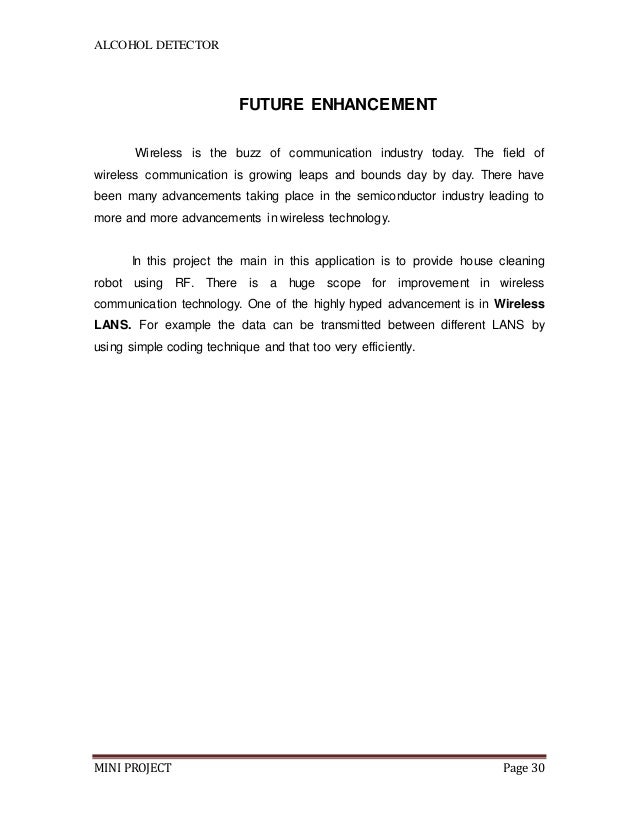 ALCOHOL DETECTOR

FUTURE ENHANCEMENT

Wireless is the buzz of communication industry today. The field of wireless communication is growing leaps and bounds day by day. There have been many advancements taking place in the semiconductor industry leading to more and more advancements in wireless technology.

In this project the main in this application is to provide house cleaning robot using RF. There is a huge scope for improvement in wireless communication technology. One of the highly hyped advancement is in Wireless LANS. For example the data can be transmitted between different LANS by using simple coding technique and that too very efficiently.

MINI PROJECT
Page 30